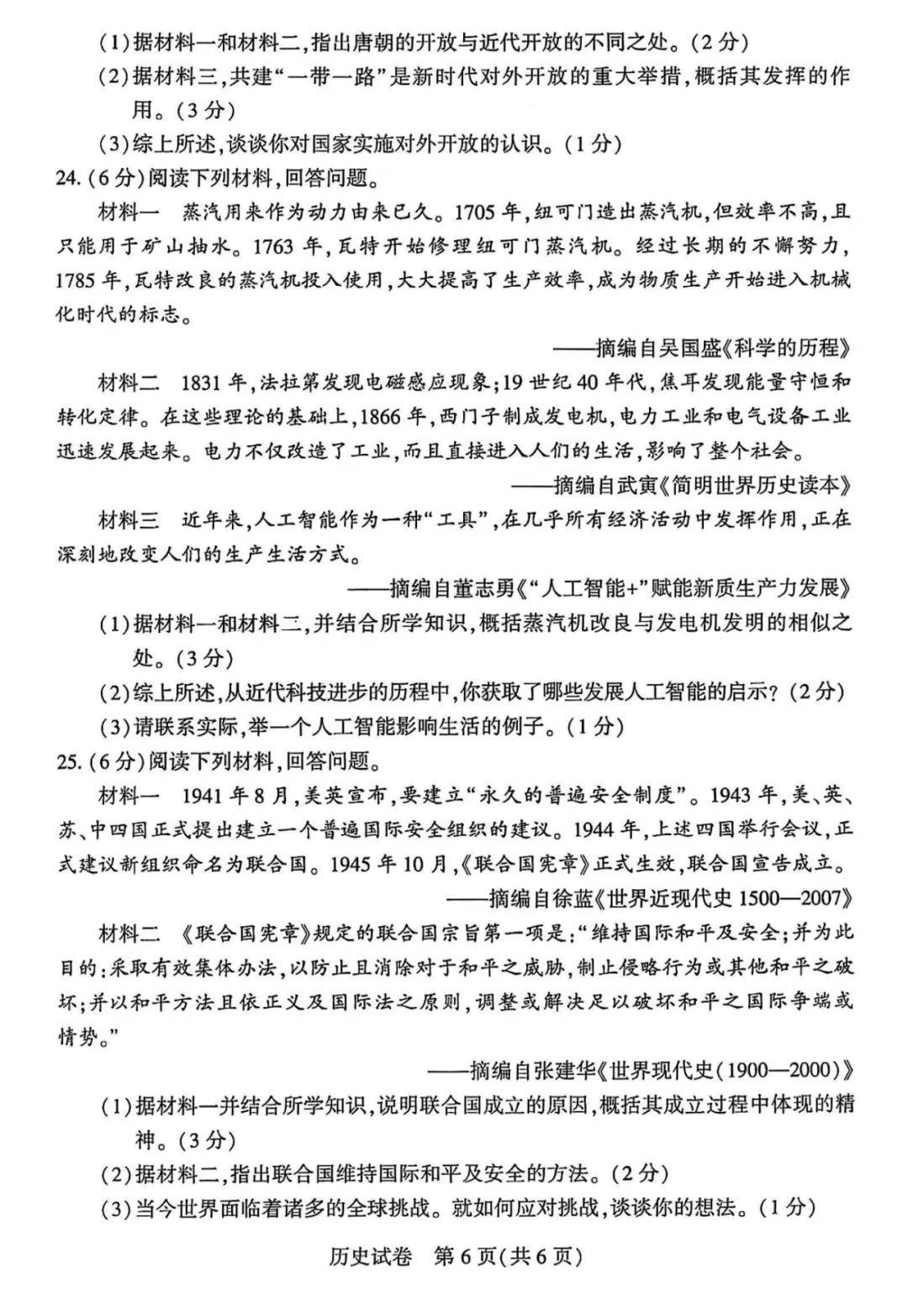 (1)据材料一和材料二,指出唐朝的开放与近代开放的不同之处。(2分)

(2)据材料三,共建“一带一路”是新时代对外开放的重大举措,概括其发挥的作用。(3分)

(3)综上所述,谈谈你对国家实施对外开放的认识。(1分)

24.(6分)阅读下列材料,回答问题。

材料一 蒸汽用来作为动力由来已久。1705年,纽可门造出蒸汽机,但效率不高,且只能用于矿山抽水。1763年,瓦特开始修理纽可门蒸汽机。经过长期的不懈努力,1785年,瓦特改良的蒸汽机投入使用,大大提高了生产效率,成为物质生产开始进入机械化时代的标志。

——摘编自吴国盛《科学的历程》

材料二 1831年,法拉第发现电磁感应现象;19世纪40年代,焦耳发现能量守恒和转化定律。在这些理论的基础上,1866年,西门子制成发电机,电力工业和电气设备工业迅速发展起来。电力不仅改造了工业,而且直接进入人们的生活,影响了整个社会。

——摘编自武寅《简明世界历史读本》

材料三 近年来,人工智能作为一种“工具”,在几乎所有经济活动中发挥作用,正在深刻地改变人们的生产生活方式。

——摘编自董志勇《“人工智能+”赋能新质生产力发展》

(1)据材料一和材料二,并结合所学知识,概括蒸汽机改良与发电机发明的相似之处。(3分)

(2)综上所述,从近代科技进步的历程中,你获取了哪些发展人工智能的启示?(2分)

(3)请联系实际,举一个人工智能影响生活的例子。(1分)

25.(6分)阅读下列材料,回答问题。

材料一 1941年8月,美英宣布,要建立“永久的普遍安全制度”。1943年,美、英、苏、中四国正式提出建立一个普遍国际安全组织的建议。1944年,上述四国举行会议,正式建议新组织命名为联合国。1945年10月,《联合国宪章》正式生效,联合国宣告成立。

——摘编自徐蓝《世界近现代史1500—2007》

材料二 《联合国宪章》规定的联合国宗旨第一项是:“维持国际和平及安全;并为此目的:采取有效集体办法,以防止且消除对于和平之威胁,制止侵略行为或其他和平之破坏;并以和平方法且依正义及国际法之原则,调整或解决足以破坏和平之国际争端或情势。”

——摘编自张建华《世界现代史(1900—2000)》

(1)据材料一并结合所学知识,说明联合国成立的原因,概括其成立过程中体现的精神。(3分)

(2)据材料二,指出联合国维持国际和平及安全的方法。(2分)

(3)当今世界面临着诸多的全球挑战。就如何应对挑战,谈谈你的想法。(1分)

历史试卷 第6页(共6页)